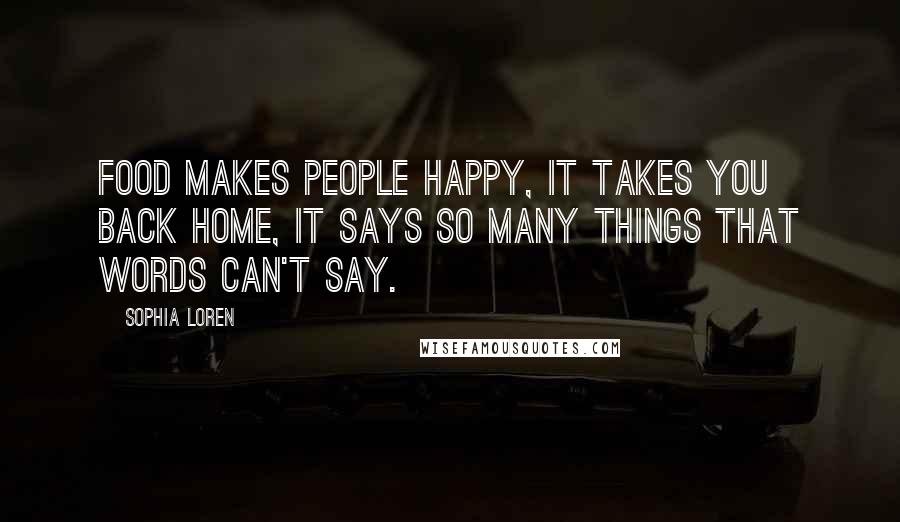 FOOD MAKES PEOPLE HAPPY, IT TAKES YOU BACK HOME, IT SAYS SO MANY THINGS THAT WORDS CAN'T SAY.

SOPHIA LOREN

WISEFAMOUSQUOTES.COM